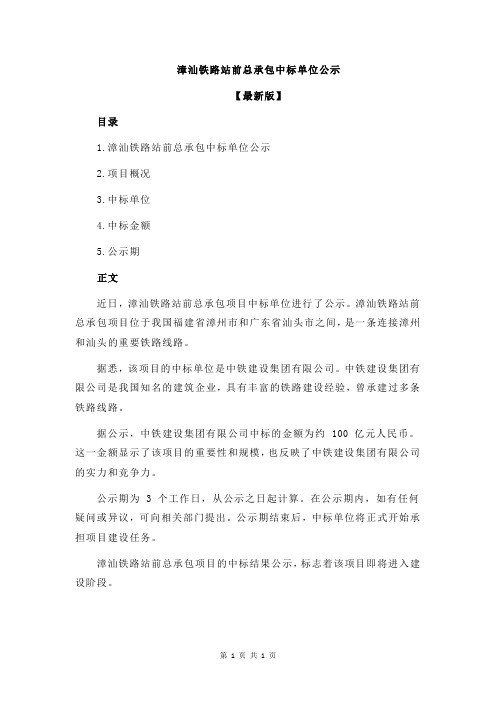 漳汕铁路站前总承包中标单位公示

【最新版】

目录

1.漳汕铁路站前总承包中标单位公示

2.项目概况

3.中标单位

4.中标金额

5.公示期

正文

近日，漳汕铁路站前总承包项目中标单位进行了公示。漳汕铁路站前总承包项目位于我国福建省漳州市和广东省汕头市之间，是一条连接漳州和汕头的重要铁路线路。

据悉，该项目的中标单位是中铁建设集团有限公司。中铁建设集团有限公司是我国知名的建筑企业，具有丰富的铁路建设经验，曾承建过多条铁路线路。

据公示，中铁建设集团有限公司中标的金额为约 100 亿元人民币。这一金额显示了该项目的重要性和规模，也反映了中铁建设集团有限公司的实力和竞争力。

公示期为 3 个工作日，从公示之日起计算。在公示期内，如有任何疑问或异议，可向相关部门提出。公示期结束后，中标单位将正式开始承担项目建设任务。

漳汕铁路站前总承包项目的中标结果公示，标志着该项目即将进入建设阶段。

第 1 页 共 1 页